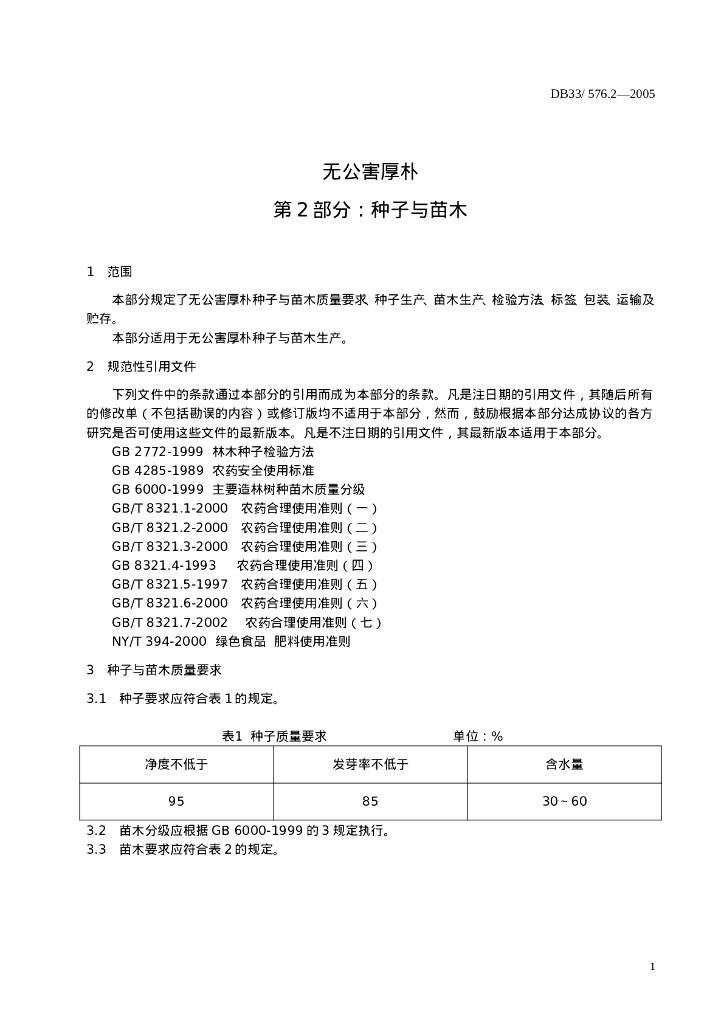 DB33/ 576.2—2005

无公害厚朴

第 2 部分：种子与苗木

1　范围

本部分规定了无公害厚朴种子与苗木质量要求、种子生产、苗木生产、检验方法、标签、包装、运输及贮存。

本部分适用于无公害厚朴种子与苗木生产。

2　规范性引用文件

下列文件中的条款通过本部分的引用而成为本部分的条款。凡是注日期的引用文件，其随后所有的修改单（不包括勘误的内容）或修订版均不适用于本部分，然而，鼓励根据本部分达成协议的各方研究是否可使用这些文件的最新版本。凡是不注日期的引用文件，其最新版本适用于本部分。

GB 2772-1999　林木种子检验方法
GB 4285-1989　农药安全使用标准
GB 6000-1999　主要造林树种苗木质量分级
GB/T 8321.1-2000　农药合理使用准则（一）
GB/T 8321.2-2000　农药合理使用准则（二）
GB/T 8321.3-2000　农药合理使用准则（三）
GB 8321.4-1993　农药合理使用准则（四）
GB/T 8321.5-1997　农药合理使用准则（五）
GB/T 8321.6-2000　农药合理使用准则（六）
GB/T 8321.7-2002　农药合理使用准则（七）
NY/T 394-2000　绿色食品　肥料使用准则

3　种子与苗木质量要求

3.1　种子要求应符合表 1 的规定。

表1　种子质量要求　　单位：%

| 净度不低于 | 发芽率不低于 | 含水量 |
|---|---|---|
| 95 | 85 | 30～60 |

3.2　苗木分级应根据 GB 6000-1999 的 3 规定执行。
3.3　苗木要求应符合表 2 的规定。

1